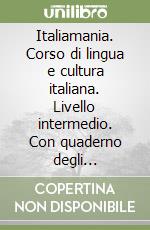 unilibro

Italiamania. Corso di lingua e cultura italiana. Livello intermedio. Con quaderno degli...

COPERTINA NON DISPONIBILE